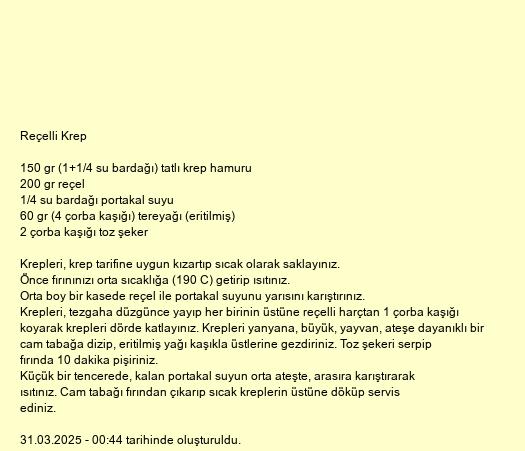 Reçelli Krep

150 gr (1+1/4 su bardağı) tatlı krep hamuru
200 gr reçel
1/4 su bardağı portakal suyu
60 gr (4 çorba kaşığı) tereyağı (eritilmiş)
2 çorba kaşığı toz şeker

Krepleri, krep tarifine uygun kızartıp sıcak olarak saklayınız.
Önce fırınınızı orta sıcaklığa (190 C) getirip ısıtınız.
Orta boy bir kasede reçel ile portakal suyunu yarısını karıştırınız.
Krepleri, tezgaha düzgünce yayıp her birinin üstüne reçelli harçtan 1 çorba kaşığı koyarak krepleri dörde katlayınız. Krepleri yanyana, büyük, yayvan, ateşe dayanıklı bir cam tabağa dizip, eritilmiş yağı kaşıkla üstlerine gezdiriniz. Toz şekeri serpip fırında 10 dakika pişiriniz.
Küçük bir tencerede, kalan portakal suyun orta ateşte, arasıra karıştırarak ısıtınız. Cam tabağı fırından çıkarıp sıcak kreplerin üstüne döküp servis ediniz.

31.03.2025 - 00:44 tarihinde oluşturuldu.